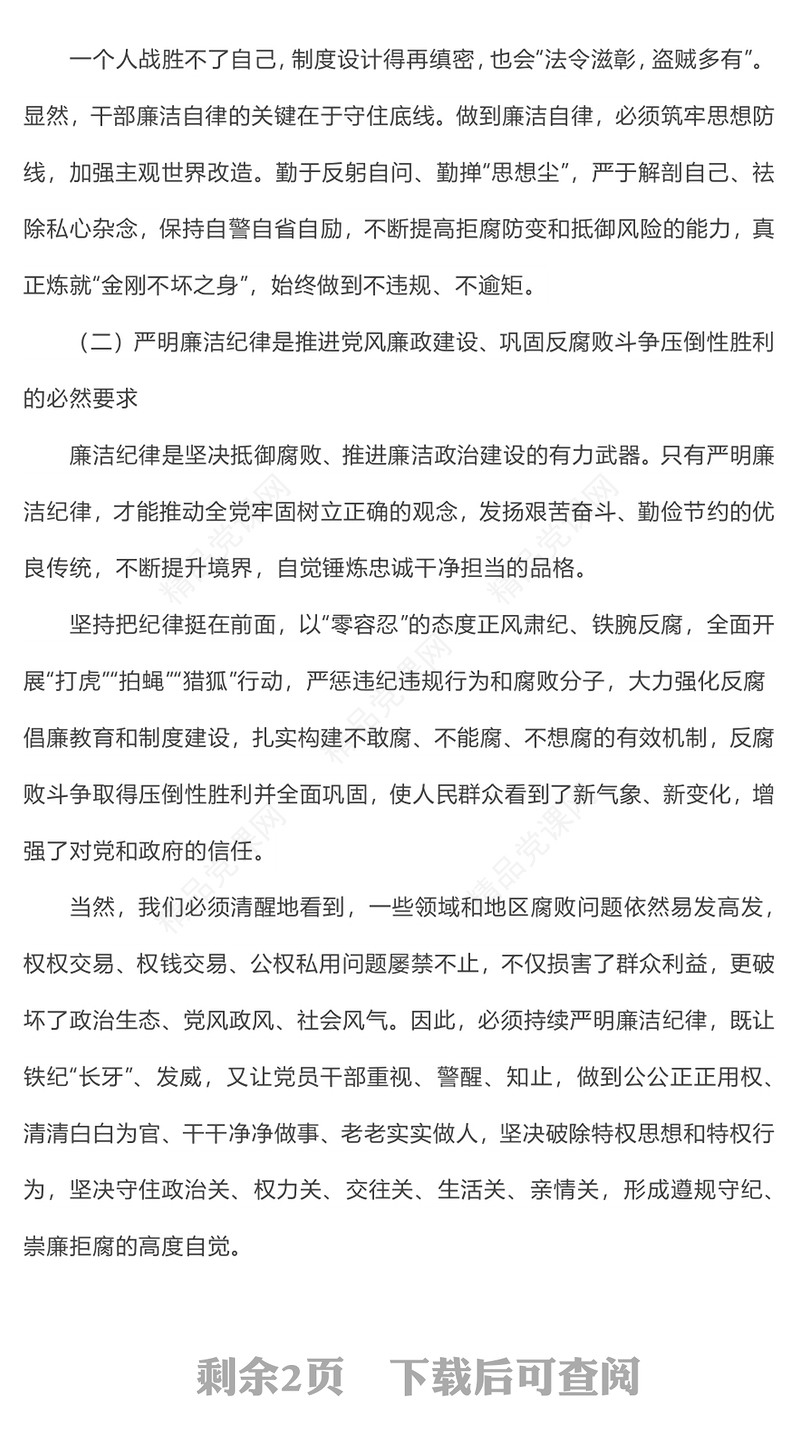 一个人战胜不了自己，制度设计得再缜密，也会“法令滋彰，盗贼多有”。显然，干部廉洁自律的关键在于守住底线。做到廉洁自律，必须筑牢思想防线，加强主观世界改造。勤于反躬自问、勤掸“思想尘”，严于解剖自己、祛除私心杂念，保持自警自省自励，不断提高拒腐防变和抵御风险的能力，真正炼就“金刚不坏之身”，始终做到不违规、不逾矩。

（二）严明廉洁纪律是推进党风廉政建设、巩固反腐败斗争压倒性胜利的必然要求

廉洁纪律是坚决抵御腐败、推进廉洁政治建设的有力武器。只有严明廉洁纪律，才能推动全党牢固树立正确的观念，发扬艰苦奋斗、勤俭节约的优良传统，不断提升境界，自觉锤炼忠诚干净担当的品格。

坚持把纪律挺在前面，以“零容忍”的态度正风肃纪、铁腕反腐，全面开展“打虎”“拍蝇”“猎狐”行动，严惩违纪违规行为和腐败分子，大力强化反腐倡廉教育和制度建设，扎实构建不敢腐、不能腐、不想腐的有效机制，反腐败斗争取得压倒性胜利并全面巩固，使人民群众看到了新气象、新变化，增强了对党和政府的信任。

当然，我们必须清醒地看到，一些领域和地区腐败问题依然易发高发，权权交易、权钱交易、公权私用问题屡禁不止，不仅损害了群众利益，更破坏了政治生态、党风政风、社会风气。因此，必须持续严明廉洁纪律，既让铁纪“长牙”、发威，又让党员干部重视、警醒、知止，做到公公正正用权、清清白白为官、干干净净做事、老老实实做人，坚决破除特权思想和特权行为，坚决守住政治关、权力关、交往关、生活关、亲情关，形成遵规守纪、崇廉拒腐的高度自觉。

剩余2页 下载后可查阅